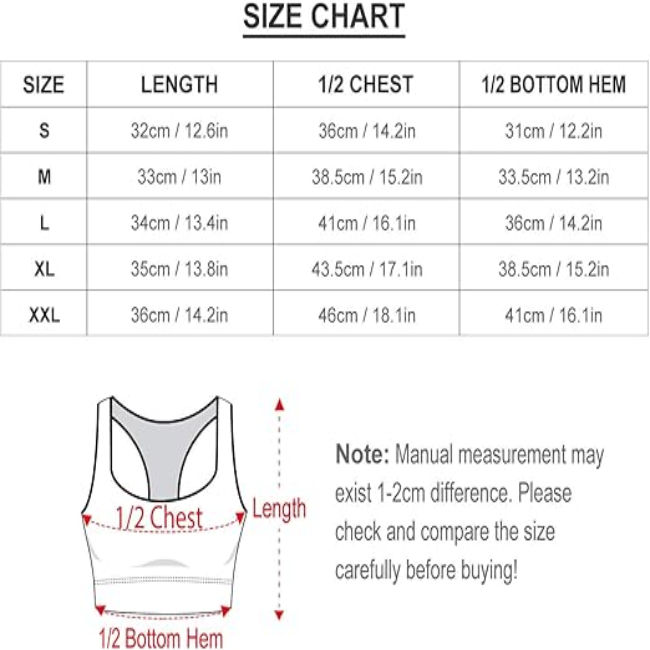 SIZE CHART

| SIZE | LENGTH | 1/2 CHEST | 1/2 BOTTOM HEM |
|---|---|---|---|
| S | 32cm / 12.6in | 36cm / 14.2in | 31cm / 12.2in |
| M | 33cm / 13in | 38.5cm / 15.2in | 33.5cm / 13.2in |
| L | 34cm / 13.4in | 41cm / 16.1in | 36cm / 14.2in |
| XL | 35cm / 13.8in | 43.5cm / 17.1in | 38.5cm / 15.2in |
| XXL | 36cm / 14.2in | 46cm / 18.1in | 41cm / 16.1in |

1/2 Chest

Length

1/2 Bottom Hem

Note: Manual measurement may exist 1-2cm difference. Please check and compare the size carefully before buying!